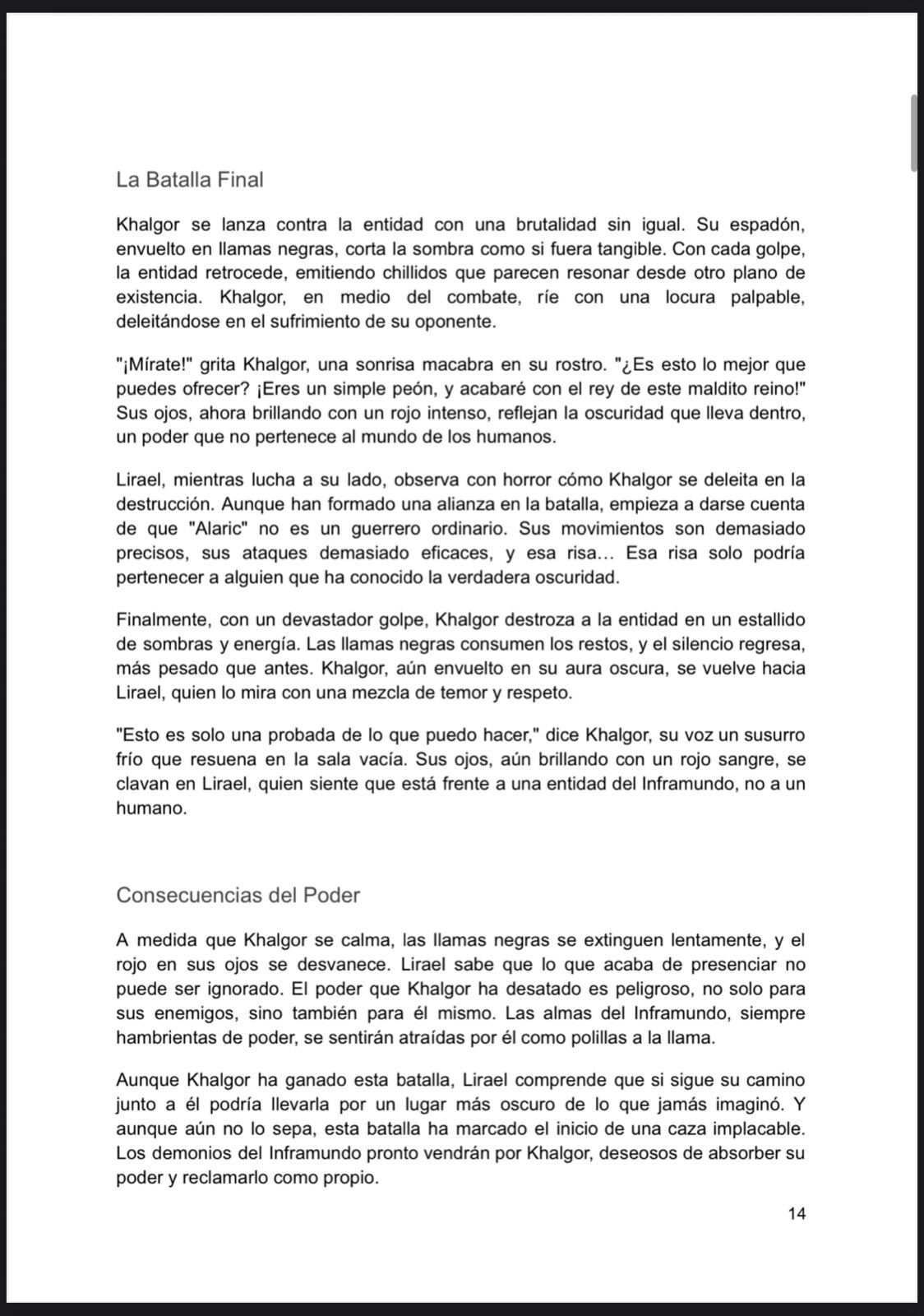 La Batalla Final

Khalgor se lanza contra la entidad con una brutalidad sin igual. Su espadón, envuelto en llamas negras, corta la sombra como si fuera tangible. Con cada golpe, la entidad retrocede, emitiendo chillidos que parecen resonar desde otro plano de existencia. Khalgor, en medio del combate, ríe con una locura palpable, deleitándose en el sufrimiento de su oponente.

"¡Mírate!" grita Khalgor, una sonrisa macabra en su rostro. "¿Es esto lo mejor que puedes ofrecer? ¡Eres un simple peón, y acabaré con el rey de este maldito reino!" Sus ojos, ahora brillando con un rojo intenso, reflejan la oscuridad que lleva dentro, un poder que no pertenece al mundo de los humanos.

Lirael, mientras lucha a su lado, observa con horror cómo Khalgor se deleita en la destrucción. Aunque han formado una alianza en la batalla, empieza a darse cuenta de que "Alaric" no es un guerrero ordinario. Sus movimientos son demasiado precisos, sus ataques demasiado eficaces, y esa risa… Esa risa solo podría pertenecer a alguien que ha conocido la verdadera oscuridad.

Finalmente, con un devastador golpe, Khalgor destroza a la entidad en un estallido de sombras y energía. Las llamas negras consumen los restos, y el silencio regresa, más pesado que antes. Khalgor, aún envuelto en su aura oscura, se vuelve hacia Lirael, quien lo mira con una mezcla de temor y respeto.

"Esto es solo una probada de lo que puedo hacer," dice Khalgor, su voz un susurro frío que resuena en la sala vacía. Sus ojos, aún brillando con un rojo sangre, se clavan en Lirael, quien siente que está frente a una entidad del Inframundo, no a un humano.

Consecuencias del Poder

A medida que Khalgor se calma, las llamas negras se extinguen lentamente, y el rojo en sus ojos se desvanece. Lirael sabe que lo que acaba de presenciar no puede ser ignorado. El poder que Khalgor ha desatado es peligroso, no solo para sus enemigos, sino también para él mismo. Las almas del Inframundo, siempre hambrientas de poder, se sentirán atraídas por él como polillas a la llama.

Aunque Khalgor ha ganado esta batalla, Lirael comprende que si sigue su camino junto a él podría llevarla por un lugar más oscuro de lo que jamás imaginó. Y aunque aún no lo sepa, esta batalla ha marcado el inicio de una caza implacable. Los demonios del Inframundo pronto vendrán por Khalgor, deseosos de absorber su poder y reclamarlo como propio.

14